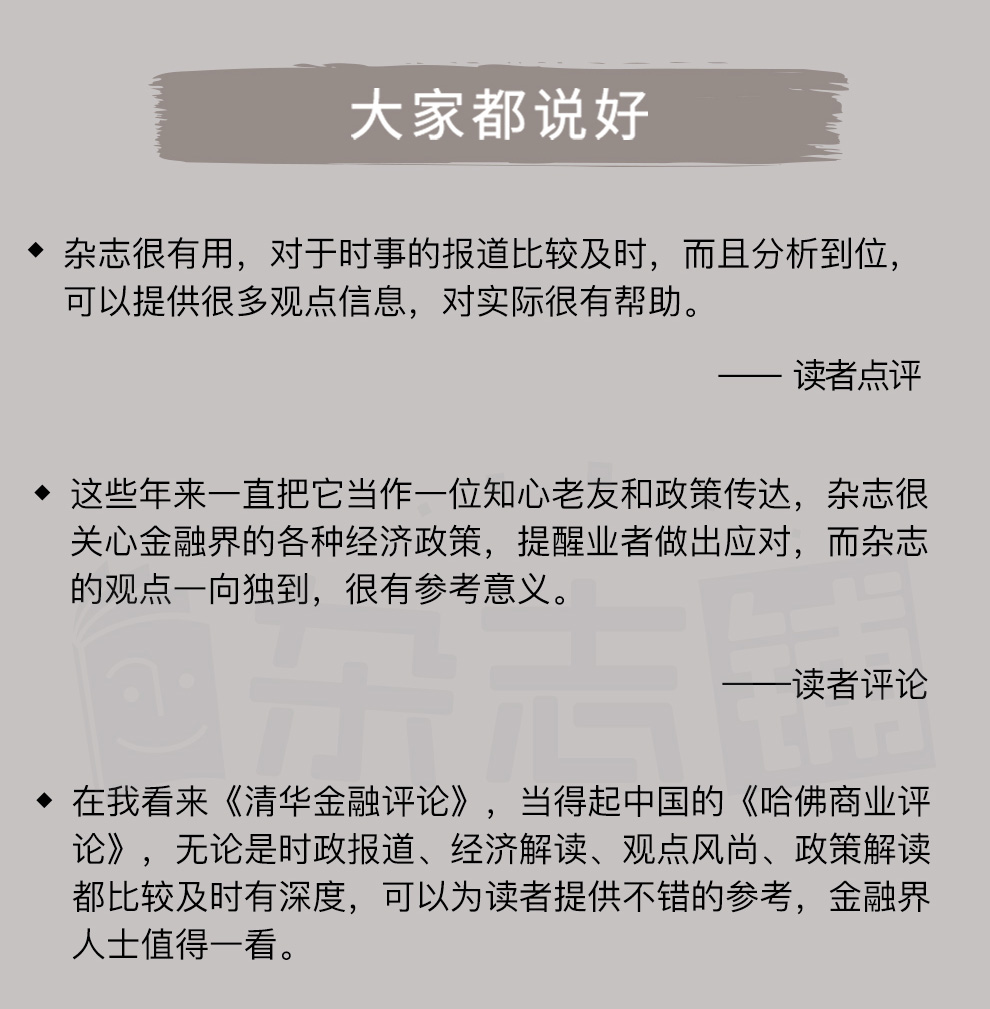 大家都说好

◆ 杂志很有用，对于时事的报道比较及时，而且分析到位，可以提供很多观点信息，对实际很有帮助。

—— 读者点评

◆ 这些年来一直把它当作一位知心老友和政策传达，杂志很关心金融界的各种经济政策，提醒业者做出应对，而杂志的观点一向独到，很有参考意义。

——读者评论

◆ 在我看来《清华金融评论》，当得起中国的《哈佛商业评论》，无论是时政报道、经济解读、观点风尚、政策解读都比较及时有深度，可以为读者提供不错的参考，金融界人士值得一看。

杂志铺